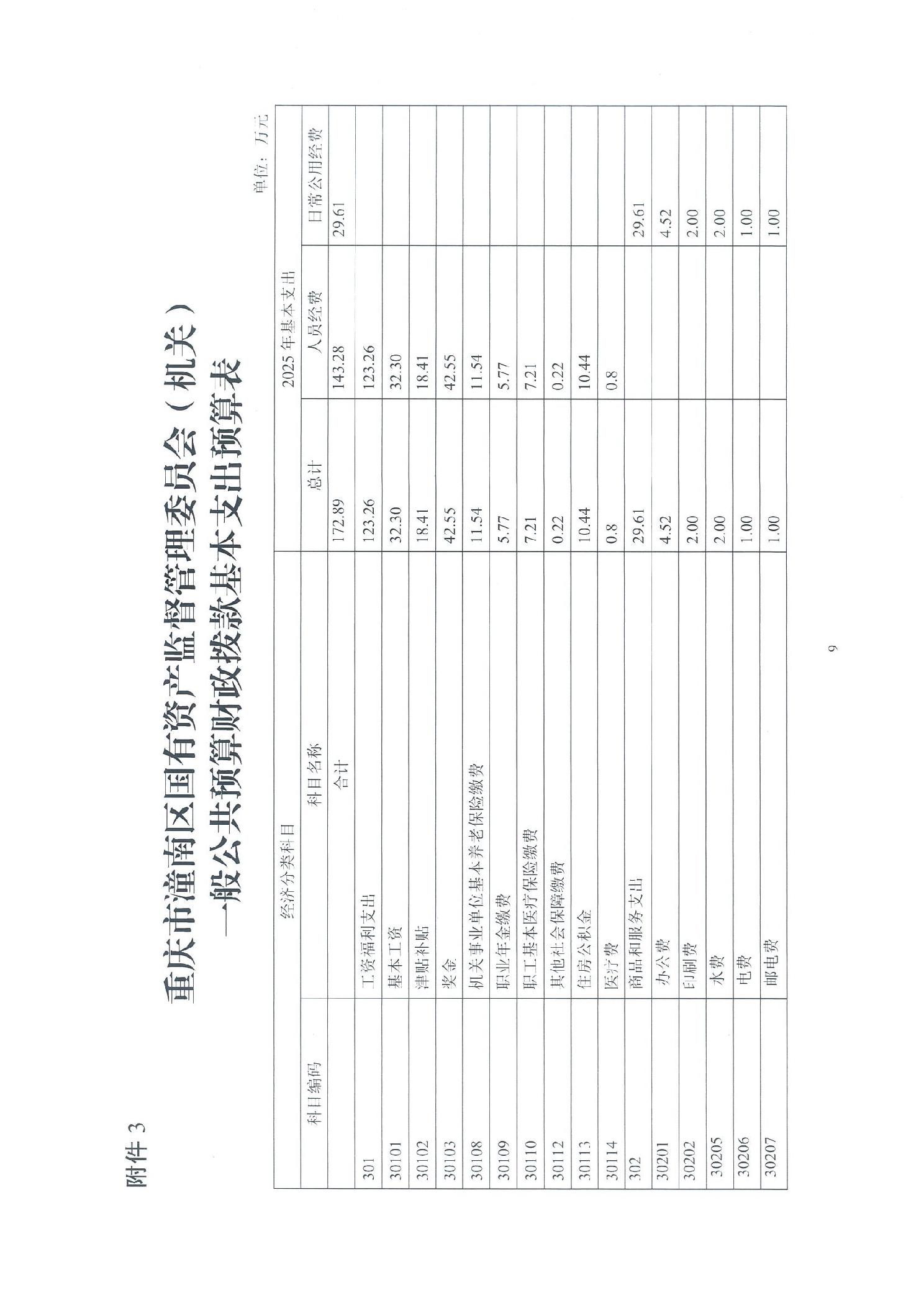 附件 3

重庆市潼南区国有资产监督管理委员会（机关）
一般公共预算财政拨款基本支出预算表

单位：万元

| 经济分类科目 | | 2025 年基本支出 | | |
|---|---|---|---|---|
| 科目编码 | 科目名称 | 总计 | 人员经费 | 日常公用经费 |
| | 合计 | 172.89 | 143.28 | 29.61 |
| 301 | 工资福利支出 | 123.26 | 123.26 | |
| 30101 | 基本工资 | 32.30 | 32.30 | |
| 30102 | 津贴补贴 | 18.41 | 18.41 | |
| 30103 | 奖金 | 42.55 | 42.55 | |
| 30108 | 机关事业单位基本养老保险缴费 | 11.54 | 11.54 | |
| 30109 | 职业年金缴费 | 5.77 | 5.77 | |
| 30110 | 职工基本医疗保险缴费 | 7.21 | 7.21 | |
| 30112 | 其他社会保障缴费 | 0.22 | 0.22 | |
| 30113 | 住房公积金 | 10.44 | 10.44 | |
| 30114 | 医疗费 | 0.8 | 0.8 | |
| 302 | 商品和服务支出 | 29.61 | | 29.61 |
| 30201 | 办公费 | 4.52 | | 4.52 |
| 30202 | 印刷费 | 2.00 | | 2.00 |
| 30205 | 水费 | 2.00 | | 2.00 |
| 30206 | 电费 | 1.00 | | 1.00 |
| 30207 | 邮电费 | 1.00 | | 1.00 |

9